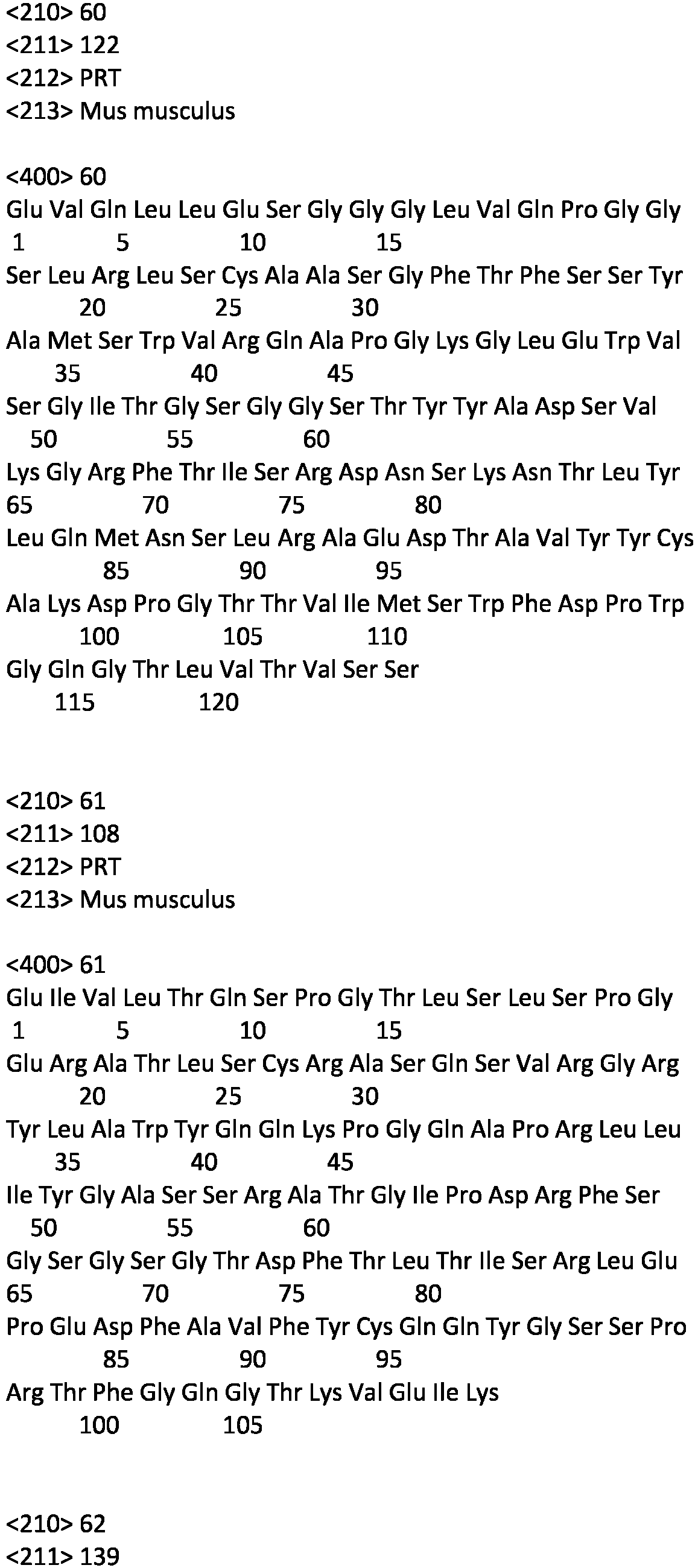 <210> 60
<211> 122
<212> PRT
<213> Mus musculus

<400> 60
Glu Val Gln Leu Leu Glu Ser Gly Gly Gly Leu Val Gln Pro Gly Gly
1 5 10 15
Ser Leu Arg Leu Ser Cys Ala Ala Ser Gly Phe Thr Phe Ser Ser Tyr
20 25 30
Ala Met Ser Trp Val Arg Gln Ala Pro Gly Lys Gly Leu Glu Trp Val
35 40 45
Ser Gly Ile Thr Gly Ser Gly Gly Ser Thr Tyr Tyr Ala Asp Ser Val
50 55 60
Lys Gly Arg Phe Thr Ile Ser Arg Asp Asn Ser Lys Asn Thr Leu Tyr
65 70 75 80
Leu Gln Met Asn Ser Leu Arg Ala Glu Asp Thr Ala Val Tyr Tyr Cys
85 90 95
Ala Lys Asp Pro Gly Thr Thr Val Ile Met Ser Trp Phe Asp Pro Trp
100 105 110
Gly Gln Gly Thr Leu Val Thr Val Ser Ser
115 120

<210> 61
<211> 108
<212> PRT
<213> Mus musculus

<400> 61
Glu Ile Val Leu Thr Gln Ser Pro Gly Thr Leu Ser Leu Ser Pro Gly
1 5 10 15
Glu Arg Ala Thr Leu Ser Cys Arg Ala Ser Gln Ser Val Arg Gly Arg
20 25 30
Tyr Leu Ala Trp Tyr Gln Gln Lys Pro Gly Gln Ala Pro Arg Leu Leu
35 40 45
Ile Tyr Gly Ala Ser Ser Arg Ala Thr Gly Ile Pro Asp Arg Phe Ser
50 55 60
Gly Ser Gly Ser Gly Thr Asp Phe Thr Leu Thr Ile Ser Arg Leu Glu
65 70 75 80
Pro Glu Asp Phe Ala Val Phe Tyr Cys Gln Gln Tyr Gly Ser Ser Pro
85 90 95
Arg Thr Phe Gly Gln Gly Thr Lys Val Glu Ile Lys
100 105

<210> 62
<211> 139